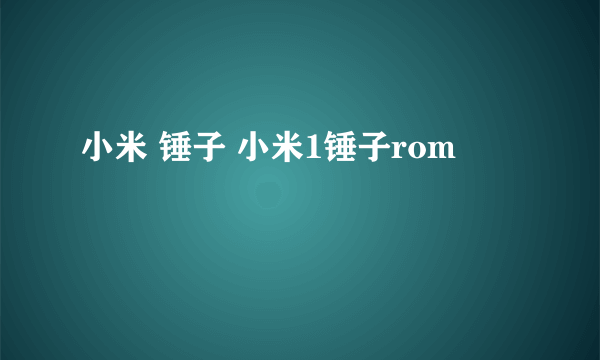 小米 锤子 小米1锤子rom